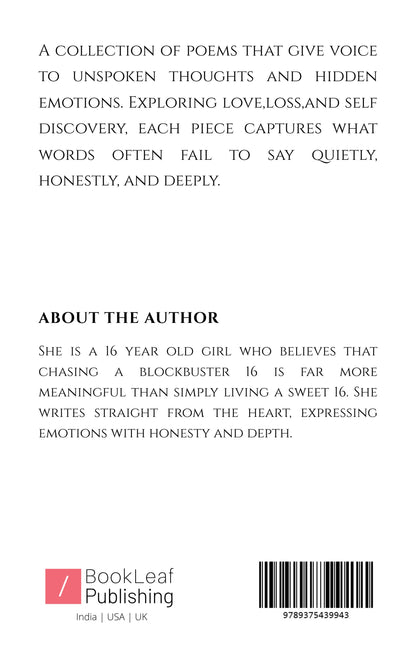 A collection of poems that give voice to unspoken thoughts and hidden emotions. Exploring love,loss,and self discovery, each piece captures what words often fail to say quietly, honestly, and deeply.

ABOUT THE AUTHOR

She is a 16 year old girl who believes that chasing a blockbuster 16 is far more meaningful than simply living a sweet 16. She writes straight from the heart, expressing emotions with honesty and depth.

/ BookLeaf Publishing
India | USA | UK

9789375439943